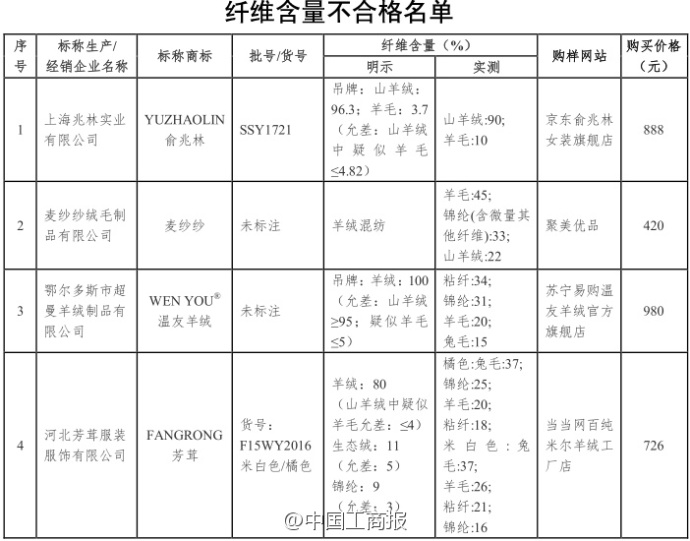 纤维含量不合格名单

| 序号 | 标称生产/经销企业名称 | 标称商标 | 批号/货号 | 纤维含量（%）明示 | 纤维含量（%）实测 | 购样网站 | 购买价格（元） |
|---|---|---|---|---|---|---|---|
| 1 | 上海兆林实业有限公司 | YUZHAOLIN 俞兆林 | SSY1721 | 吊牌：山羊绒：96.3；羊毛：3.7（允差：山羊绒中疑似羊毛≤4.82） | 山羊绒:90; 羊毛:10 | 京东俞兆林女装旗舰店 | 888 |
| 2 | 麦纱纱绒毛制品有限公司 | 麦纱纱 | 未标注 | 羊绒混纺 | 羊毛:45; 锦纶(含微量其他纤维):33; 山羊绒:22 | 聚美优品 | 420 |
| 3 | 鄂尔多斯市超曼羊绒制品有限公司 | WEN YOU® 温友羊绒 | 未标注 | 吊牌：羊绒：100（允差：山羊绒≥95；疑似羊毛≤5） | 粘纤:34; 锦纶:31; 羊毛:20; 兔毛:15 | 苏宁易购温友羊绒官方旗舰店 | 980 |
| 4 | 河北芳茸服装服饰有限公司 | FANGRONG 芳茸 | 货号：F15WY2016 米白色/橘色 | 羊绒：80（山羊绒中疑似羊毛允差：≤4）生态绒：11（允差：5）锦纶：9（允差：3） | 橘色:兔毛:37; 锦纶:25; 羊毛:20; 粘纤:18; 米白色：兔毛:37; 羊毛:26; 粘纤:21; 锦纶:16 | 当当网百纯米尔羊绒工厂店 | 726 |

@中国工商报